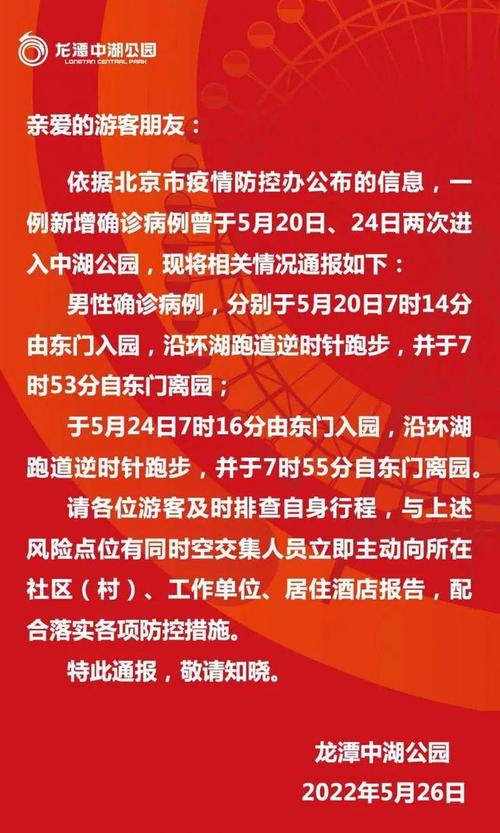 龙潭中湖公园
LONGTAN CENTRAL PARK

亲爱的游客朋友：

依据北京市疫情防控办公布的信息，一例新增确诊病例曾于5月20日、24日两次进入中湖公园，现将相关情况通报如下：

男性确诊病例，分别于5月20日7时14分由东门入园，沿环湖跑道逆时针跑步，并于7时53分自东门离园；

于5月24日7时16分由东门入园，沿环湖跑道逆时针跑步，并于7时55分自东门离园。

请各位游客及时排查自身行程，与上述风险点位有同时空交集人员立即主动向所在社区（村）、工作单位、居住酒店报告，配合落实各项防控措施。

特此通报，敬请知晓。

龙潭中湖公园
2022年5月26日